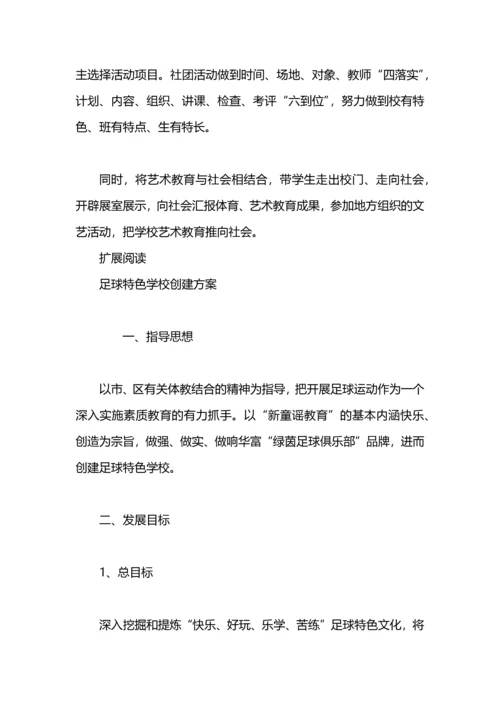 主选择活动项目。社团活动做到时间、场地、对象、教师“四落实”，计划、内容、组织、讲课、检查、考评“六到位”，努力做到校有特色、班有特点、生有特长。

同时，将艺术教育与社会相结合，带学生走出校门、走向社会，开辟展室展示，向社会汇报体育、艺术教育成果，参加地方组织的文艺活动，把学校艺术教育推向社会。

扩展阅读

足球特色学校创建方案

一、指导思想

以市、区有关体教结合的精神为指导，把开展足球运动作为一个深入实施素质教育的有力抓手。以“新童谣教育”的基本内涵快乐、创造为宗旨，做强、做实、做响华富“绿茵足球俱乐部”品牌，进而创建足球特色学校。

二、发展目标

1、总目标

深入挖掘和提炼“快乐、好玩、乐学、苦练”足球特色文化，将